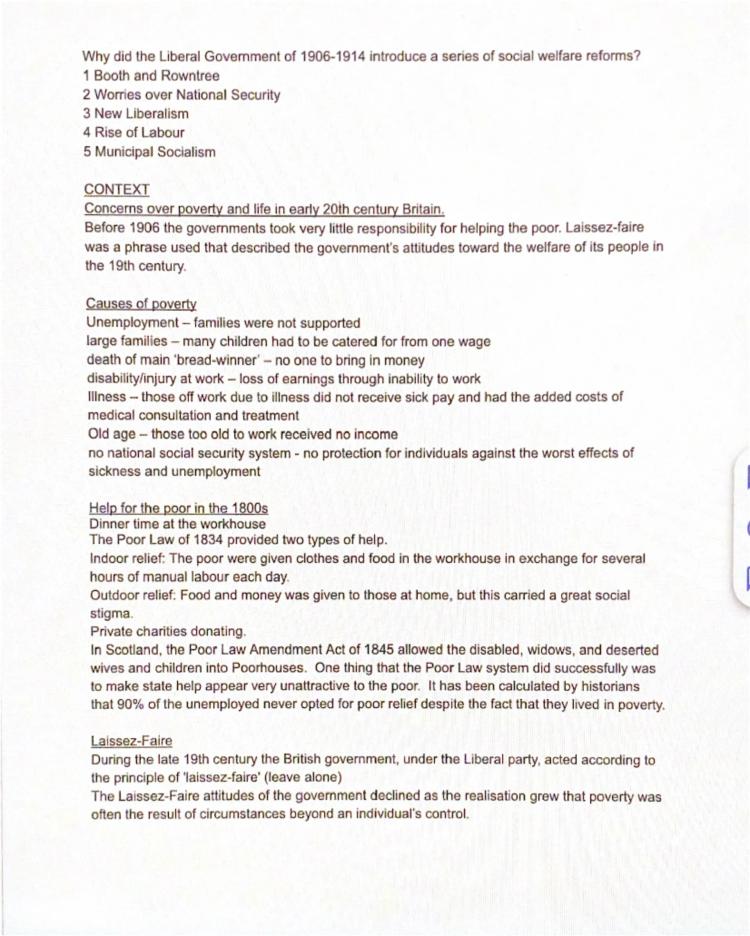 Why did the Liberal Government of 1906-1914 introduce a series of social welfare reforms?
1 Booth and Rowntree
2 Worries over National Security
3 New Liberalism
4 Rise of Labour
5 Municipal Socialism

CONTEXT
Concerns over poverty and life in early 20th century Britain.
Before 1906 the governments took very little responsibility for helping the poor. Laissez-faire was a phrase used that described the government's attitudes toward the welfare of its people in the 19th century.

Causes of poverty
Unemployment – families were not supported
large families – many children had to be catered for from one wage
death of main 'bread-winner' – no one to bring in money
disability/injury at work – loss of earnings through inability to work
Illness – those off work due to illness did not receive sick pay and had the added costs of medical consultation and treatment
Old age – those too old to work received no income
no national social security system - no protection for individuals against the worst effects of sickness and unemployment

Help for the poor in the 1800s
Dinner time at the workhouse
The Poor Law of 1834 provided two types of help.
Indoor relief: The poor were given clothes and food in the workhouse in exchange for several hours of manual labour each day.
Outdoor relief: Food and money was given to those at home, but this carried a great social stigma.
Private charities donating.
In Scotland, the Poor Law Amendment Act of 1845 allowed the disabled, widows, and deserted wives and children into Poorhouses. One thing that the Poor Law system did successfully was to make state help appear very unattractive to the poor. It has been calculated by historians that 90% of the unemployed never opted for poor relief despite the fact that they lived in poverty.

Laissez-Faire
During the late 19th century the British government, under the Liberal party, acted according to the principle of 'laissez-faire' (leave alone)
The Laissez-Faire attitudes of the government declined as the realisation grew that poverty was often the result of circumstances beyond an individual's control.